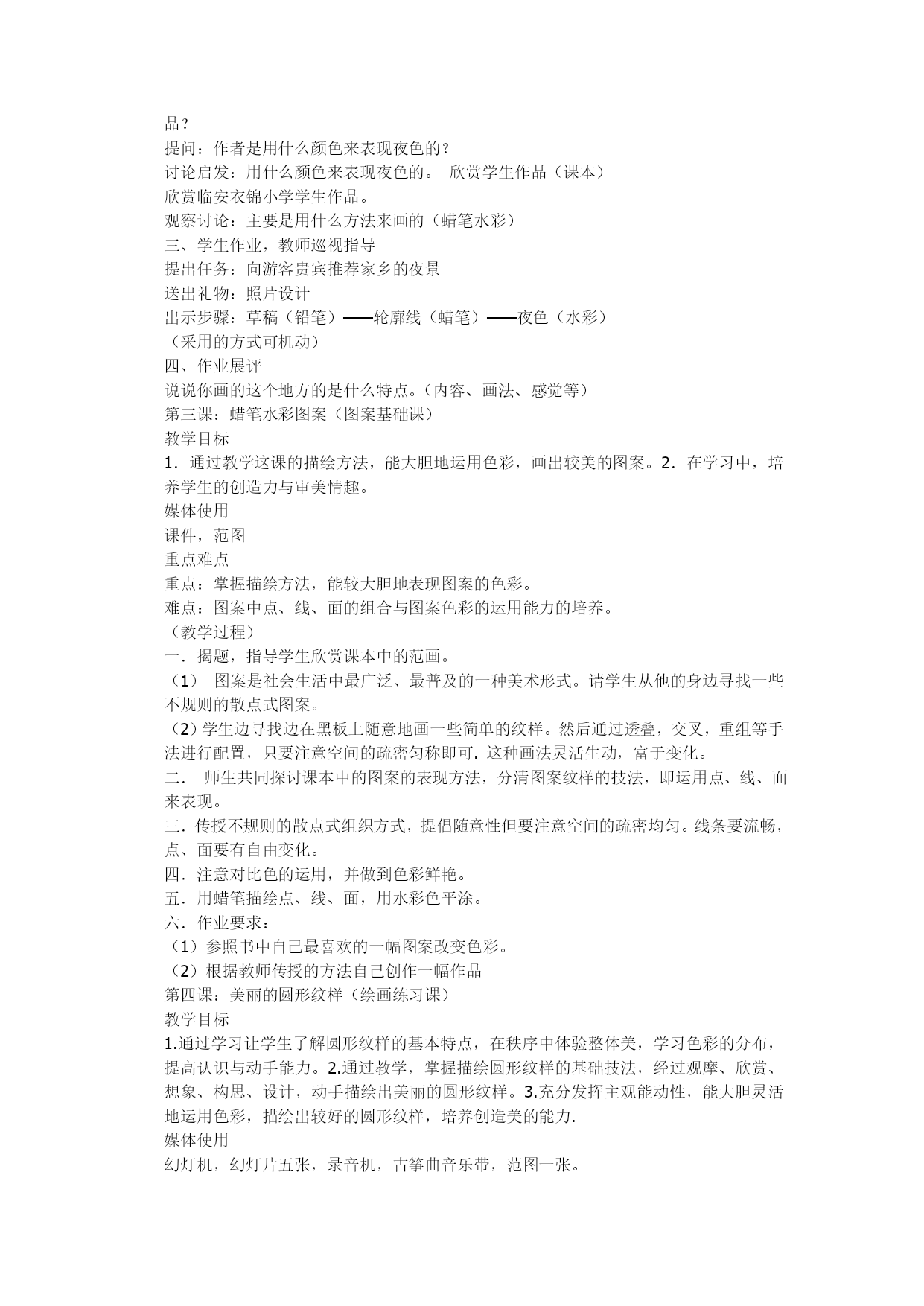 品？
提问：作者是用什么颜色来表现夜色的？
讨论启发：用什么颜色来表现夜色的。 欣赏学生作品（课本）
欣赏临安衣锦小学学生作品。
观察讨论：主要是用什么方法来画的（蜡笔水彩）
三、学生作业，教师巡视指导
提出任务：向游客贵宾推荐家乡的夜景
送出礼物：照片设计
出示步骤：草稿（铅笔）——轮廓线（蜡笔）——夜色（水彩）
（采用的方式可机动）
四、作业展评
说说你画的这个地方的是什么特点。（内容、画法、感觉等）
第三课：蜡笔水彩图案（图案基础课）
教学目标
1．通过教学这课的描绘方法，能大胆地运用色彩，画出较美的图案。2．在学习中，培养学生的创造力与审美情趣。
媒体使用
课件，范图
重点难点
重点：掌握描绘方法，能较大胆地表现图案的色彩。
难点：图案中点、线、面的组合与图案色彩的运用能力的培养。
（教学过程）
一．揭题，指导学生欣赏课本中的范画。
（1） 图案是社会生活中最广泛、最普及的一种美术形式。请学生从他的身边寻找一些不规则的散点式图案。
（2）学生边寻找边在黑板上随意地画一些简单的纹样。然后通过透叠，交叉，重组等手法进行配置，只要注意空间的疏密匀称即可．这种画法灵活生动，富于变化。
二． 师生共同探讨课本中的图案的表现方法，分清图案纹样的技法，即运用点、线、面来表现。
三．传授不规则的散点式组织方式，提倡随意性但要注意空间的疏密均匀。线条要流畅，点、面要有自由变化。
四．注意对比色的运用，并做到色彩鲜艳。
五．用蜡笔描绘点、线、面，用水彩色平涂。
六．作业要求：
（1）参照书中自己最喜欢的一幅图案改变色彩。
（2）根据教师传授的方法自己创作一幅作品
第四课：美丽的圆形纹样（绘画练习课）
教学目标
1.通过学习让学生了解圆形纹样的基本特点，在秩序中体验整体美，学习色彩的分布，提高认识与动手能力。2.通过教学，掌握描绘圆形纹样的基础技法，经过观摩、欣赏、想象、构思、设计，动手描绘出美丽的圆形纹样。3.充分发挥主观能动性，能大胆灵活地运用色彩，描绘出较好的圆形纹样，培养创造美的能力.
媒体使用
幻灯机，幻灯片五张，录音机，古筝曲音乐带，范图一张。